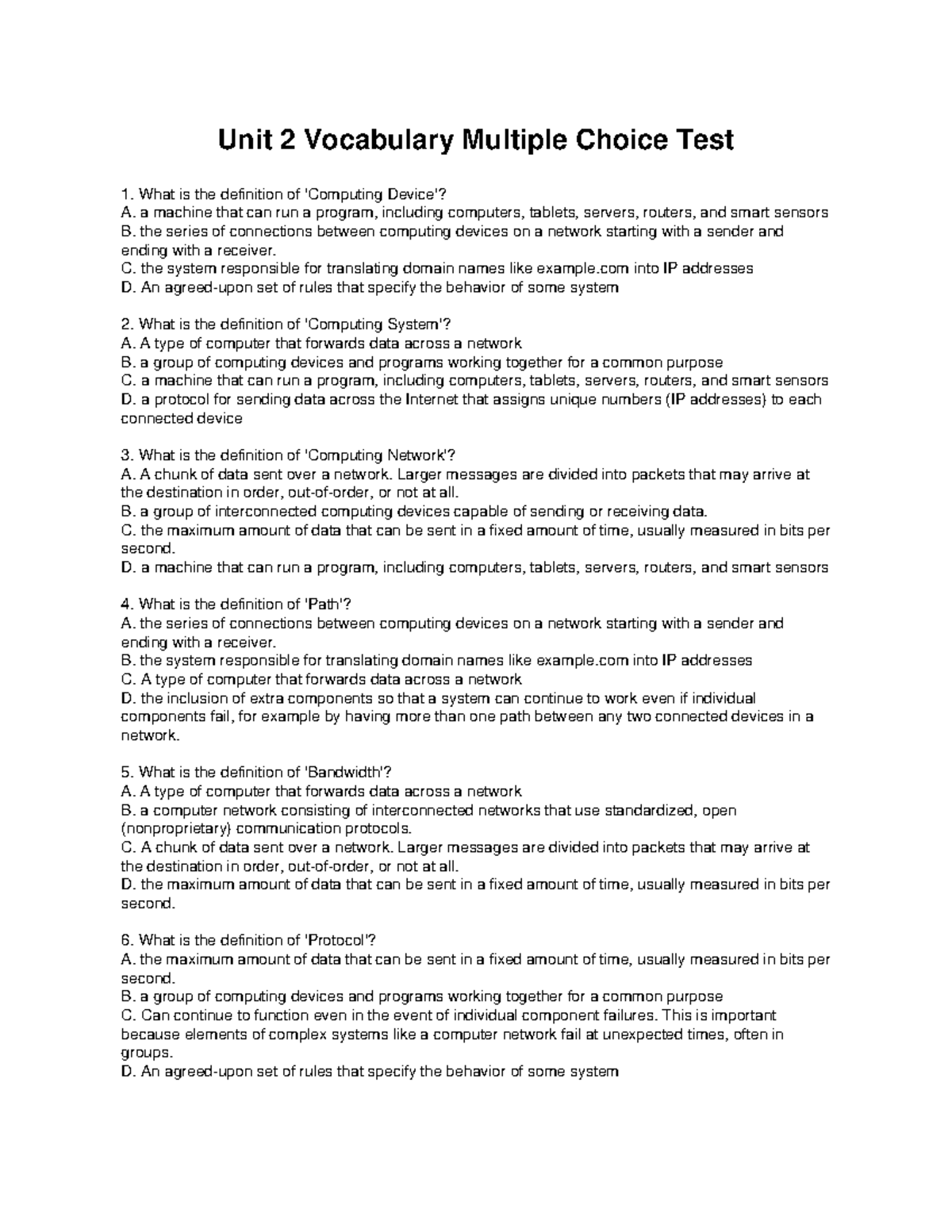 Unit 2 Vocabulary Multiple Choice Test

1. What is the definition of 'Computing Device'?
A. a machine that can run a program, including computers, tablets, servers, routers, and smart sensors
B. the series of connections between computing devices on a network starting with a sender and ending with a receiver.
C. the system responsible for translating domain names like example.com into IP addresses
D. An agreed-upon set of rules that specify the behavior of some system

2. What is the definition of 'Computing System'?
A. A type of computer that forwards data across a network
B. a group of computing devices and programs working together for a common purpose
C. a machine that can run a program, including computers, tablets, servers, routers, and smart sensors
D. a protocol for sending data across the Internet that assigns unique numbers (IP addresses) to each connected device

3. What is the definition of 'Computing Network'?
A. A chunk of data sent over a network. Larger messages are divided into packets that may arrive at the destination in order, out-of-order, or not at all.
B. a group of interconnected computing devices capable of sending or receiving data.
C. the maximum amount of data that can be sent in a fixed amount of time, usually measured in bits per second.
D. a machine that can run a program, including computers, tablets, servers, routers, and smart sensors

4. What is the definition of 'Path'?
A. the series of connections between computing devices on a network starting with a sender and ending with a receiver.
B. the system responsible for translating domain names like example.com into IP addresses
C. A type of computer that forwards data across a network
D. the inclusion of extra components so that a system can continue to work even if individual components fail, for example by having more than one path between any two connected devices in a network.

5. What is the definition of 'Bandwidth'?
A. A type of computer that forwards data across a network
B. a computer network consisting of interconnected networks that use standardized, open (nonproprietary) communication protocols.
C. A chunk of data sent over a network. Larger messages are divided into packets that may arrive at the destination in order, out-of-order, or not at all.
D. the maximum amount of data that can be sent in a fixed amount of time, usually measured in bits per second.

6. What is the definition of 'Protocol'?
A. the maximum amount of data that can be sent in a fixed amount of time, usually measured in bits per second.
B. a group of computing devices and programs working together for a common purpose
C. Can continue to function even in the event of individual component failures. This is important because elements of complex systems like a computer network fail at unexpected times, often in groups.
D. An agreed-upon set of rules that specify the behavior of some system